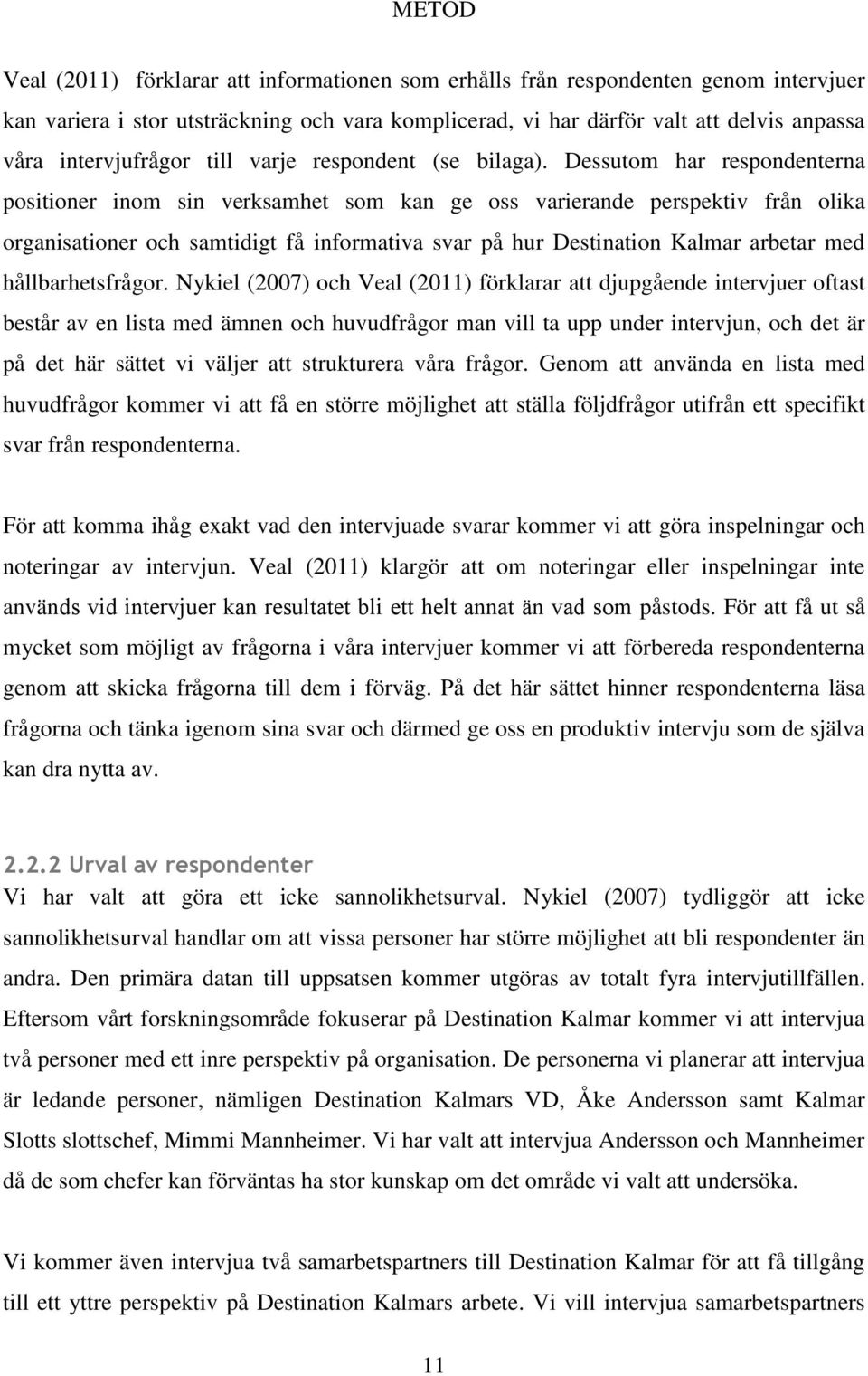 METOD

Veal (2011) förklarar att informationen som erhålls från respondenten genom intervjuer kan variera i stor utsträckning och vara komplicerad, vi har därför valt att delvis anpassa våra intervjufrågor till varje respondent (se bilaga). Dessutom har respondenterna positioner inom sin verksamhet som kan ge oss varierande perspektiv från olika organisationer och samtidigt få informativa svar på hur Destination Kalmar arbetar med hållbarhetsfrågor. Nykiel (2007) och Veal (2011) förklarar att djupgående intervjuer oftast består av en lista med ämnen och huvudfrågor man vill ta upp under intervjun, och det är på det här sättet vi väljer att strukturera våra frågor. Genom att använda en lista med huvudfrågor kommer vi att få en större möjlighet att ställa följdfrågor utifrån ett specifikt svar från respondenterna.

För att komma ihåg exakt vad den intervjuade svarar kommer vi att göra inspelningar och noteringar av intervjun. Veal (2011) klargör att om noteringar eller inspelningar inte används vid intervjuer kan resultatet bli ett helt annat än vad som påstods. För att få ut så mycket som möjligt av frågorna i våra intervjuer kommer vi att förbereda respondenterna genom att skicka frågorna till dem i förväg. På det här sättet hinner respondenterna läsa frågorna och tänka igenom sina svar och därmed ge oss en produktiv intervju som de själva kan dra nytta av.

2.2.2 Urval av respondenter
Vi har valt att göra ett icke sannolikhetsurval. Nykiel (2007) tydliggör att icke sannolikhetsurval handlar om att vissa personer har större möjlighet att bli respondenter än andra. Den primära datan till uppsatsen kommer utgöras av totalt fyra intervjutillfällen. Eftersom vårt forskningsområde fokuserar på Destination Kalmar kommer vi att intervjua två personer med ett inre perspektiv på organisation. De personerna vi planerar att intervjua är ledande personer, nämligen Destination Kalmars VD, Åke Andersson samt Kalmar Slotts slottschef, Mimmi Mannheimer. Vi har valt att intervjua Andersson och Mannheimer då de som chefer kan förväntas ha stor kunskap om det område vi valt att undersöka.

Vi kommer även intervjua två samarbetspartners till Destination Kalmar för att få tillgång till ett yttre perspektiv på Destination Kalmars arbete. Vi vill intervjua samarbetspartners

11